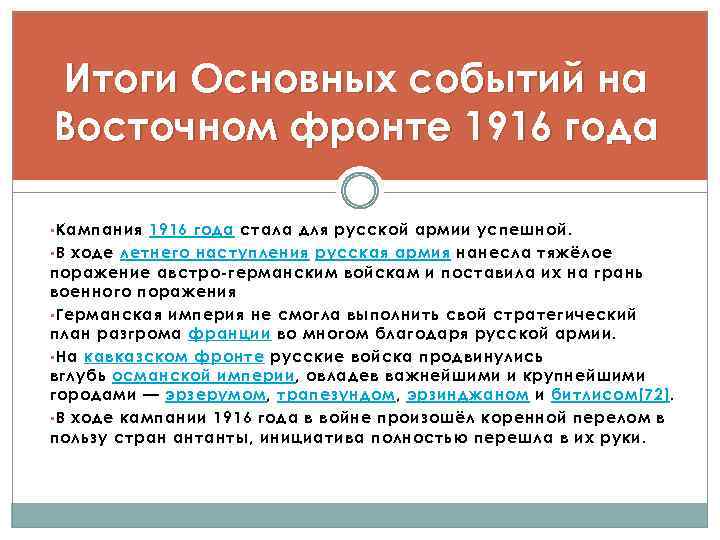 Итоги Основных событий на Восточном фронте 1916 года

▪Кампания 1916 года стала для русской армии успешной.

▪В ходе летнего наступления русская армия нанесла тяжёлое поражение австро-германским войскам и поставила их на грань военного поражения

▪Германская империя не смогла выполнить свой стратегический план разгрома франции во многом благодаря русской армии.

▪На кавказском фронте русские войска продвинулись вглубь османской империи, овладев важнейшими и крупнейшими городами — эрзерумом, трапезундом, эрзинджаном и битлисом[72].

▪В ходе кампании 1916 года в войне произошёл коренной перелом в пользу стран антанты, инициатива полностью перешла в их руки.